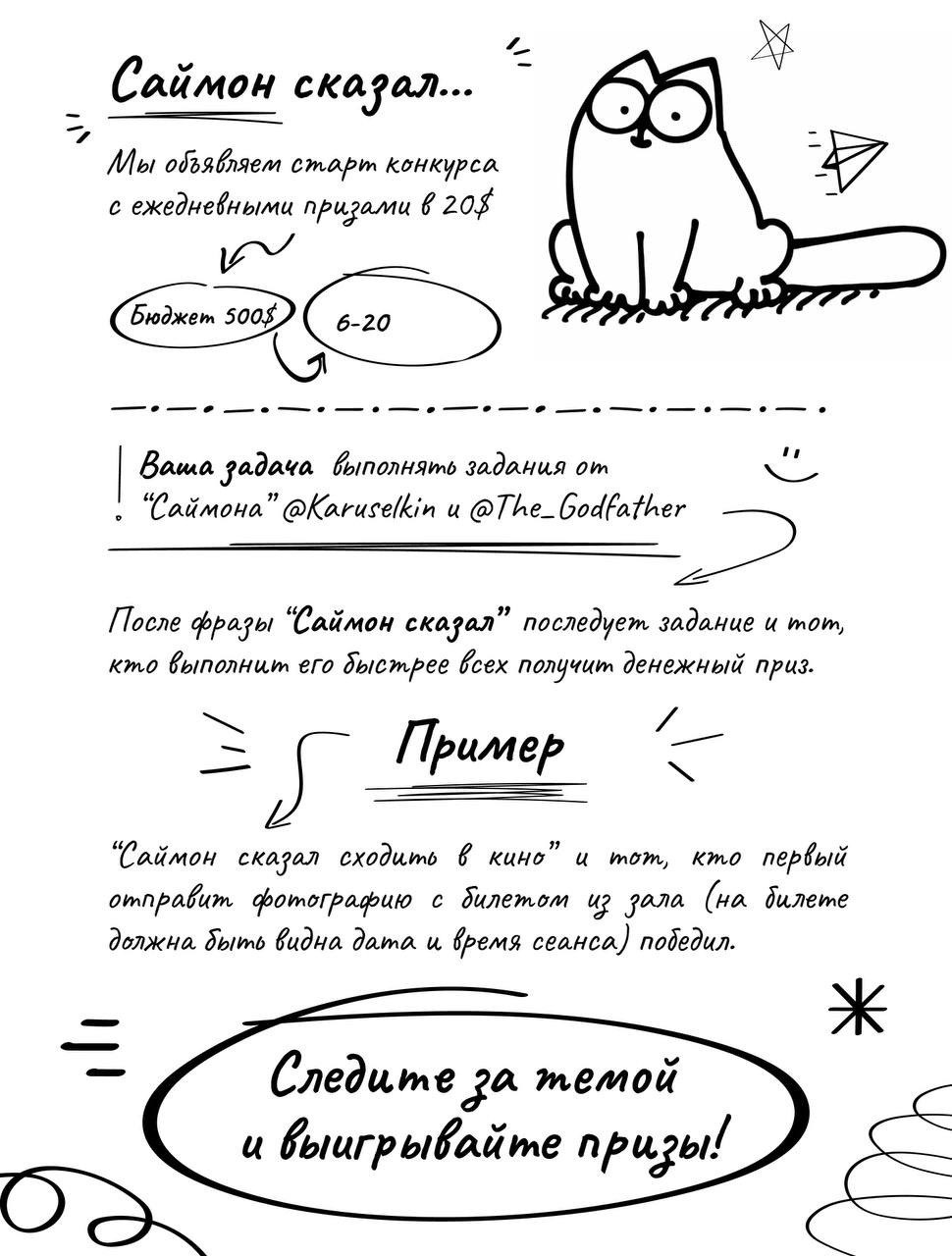 Саймон сказал...

Мы объявляем старт конкурса с ежедневными призами в 20$

Бюджет 500$

6-20

Ваша задача выполнять задания от "Саймона" @Karuselkin и @The_Godfather

После фразы "Саймон сказал" последует задание и тот, кто выполнит его быстрее всех получит денежный приз.

Пример

"Саймон сказал сходить в кино" и тот, кто первый отправит фотографию с билетом из зала (на билете должна быть видна дата и время сеанса) победил.

Следите за темой и выигрывайте призы!